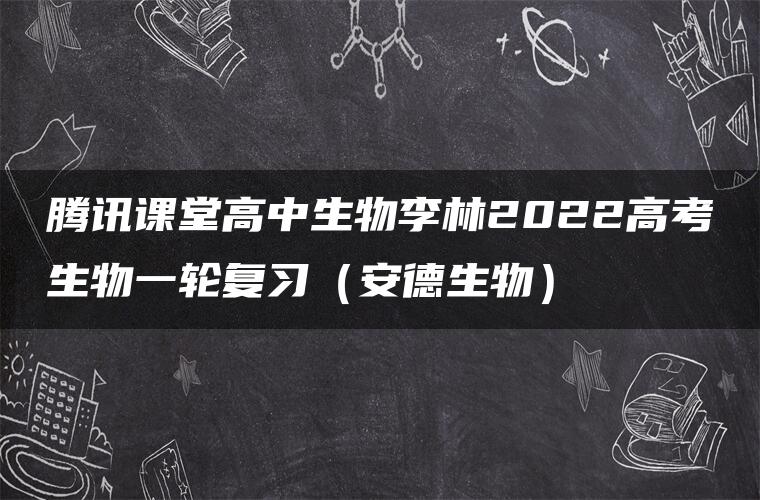 腾讯课堂高中生物李林2022高考生物一轮复习（安德生物）